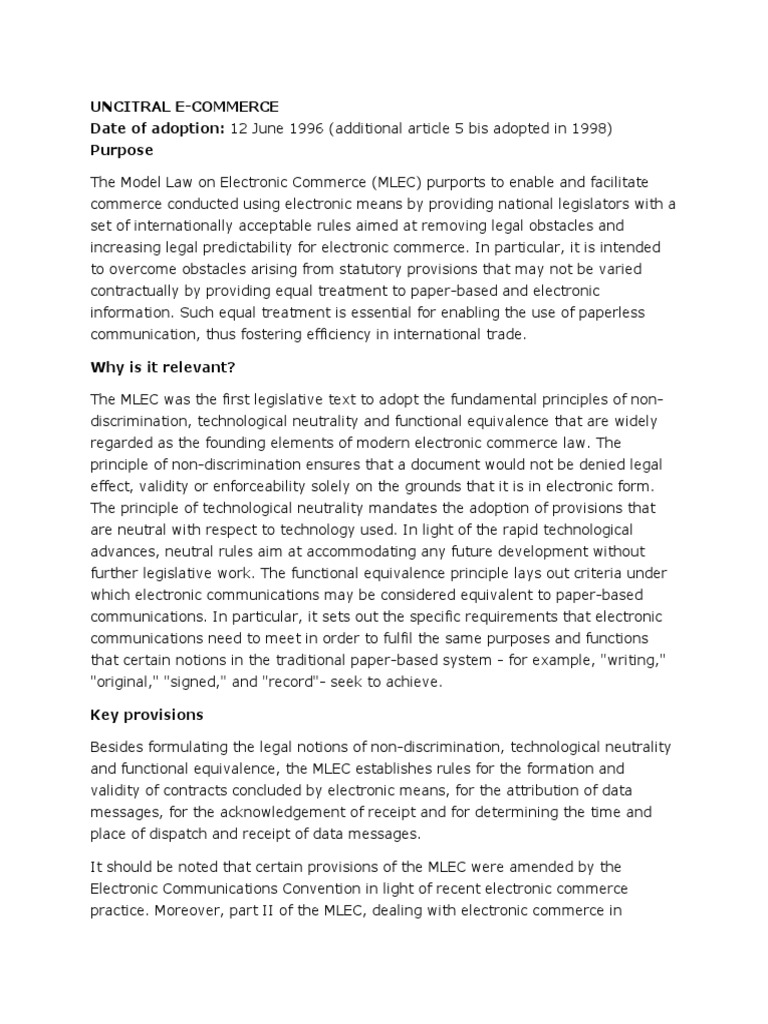 UNCITRAL E-COMMERCE
Date of adoption: 12 June 1996 (additional article 5 bis adopted in 1998)
Purpose

The Model Law on Electronic Commerce (MLEC) purports to enable and facilitate commerce conducted using electronic means by providing national legislators with a set of internationally acceptable rules aimed at removing legal obstacles and increasing legal predictability for electronic commerce. In particular, it is intended to overcome obstacles arising from statutory provisions that may not be varied contractually by providing equal treatment to paper-based and electronic information. Such equal treatment is essential for enabling the use of paperless communication, thus fostering efficiency in international trade.

Why is it relevant?

The MLEC was the first legislative text to adopt the fundamental principles of non-discrimination, technological neutrality and functional equivalence that are widely regarded as the founding elements of modern electronic commerce law. The principle of non-discrimination ensures that a document would not be denied legal effect, validity or enforceability solely on the grounds that it is in electronic form. The principle of technological neutrality mandates the adoption of provisions that are neutral with respect to technology used. In light of the rapid technological advances, neutral rules aim at accommodating any future development without further legislative work. The functional equivalence principle lays out criteria under which electronic communications may be considered equivalent to paper-based communications. In particular, it sets out the specific requirements that electronic communications need to meet in order to fulfil the same purposes and functions that certain notions in the traditional paper-based system - for example, "writing," "original," "signed," and "record"- seek to achieve.

Key provisions

Besides formulating the legal notions of non-discrimination, technological neutrality and functional equivalence, the MLEC establishes rules for the formation and validity of contracts concluded by electronic means, for the attribution of data messages, for the acknowledgement of receipt and for determining the time and place of dispatch and receipt of data messages.

It should be noted that certain provisions of the MLEC were amended by the Electronic Communications Convention in light of recent electronic commerce practice. Moreover, part II of the MLEC, dealing with electronic commerce in